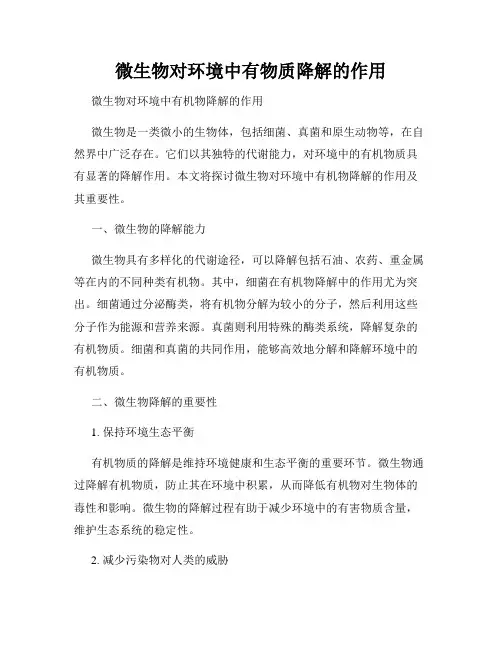 微生物对环境中有物质降解的作用

微生物对环境中有机物降解的作用

微生物是一类微小的生物体，包括细菌、真菌和原生动物等，在自然界中广泛存在。它们以其独特的代谢能力，对环境中的有机物质具有显著的降解作用。本文将探讨微生物对环境中有机物降解的作用及其重要性。

一、微生物的降解能力

微生物具有多样化的代谢途径，可以降解包括石油、农药、重金属等在内的不同种类有机物。其中，细菌在有机物降解中的作用尤为突出。细菌通过分泌酶类，将有机物分解为较小的分子，然后利用这些分子作为能源和营养来源。真菌则利用特殊的酶类系统，降解复杂的有机物质。细菌和真菌的共同作用，能够高效地分解和降解环境中的有机物质。

二、微生物降解的重要性

1. 保持环境生态平衡

有机物质的降解是维持环境健康和生态平衡的重要环节。微生物通过降解有机物质，防止其在环境中积累，从而降低有机物对生物体的毒性和影响。微生物的降解过程有助于减少环境中的有害物质含量，维护生态系统的稳定性。

2. 减少污染物对人类的威胁